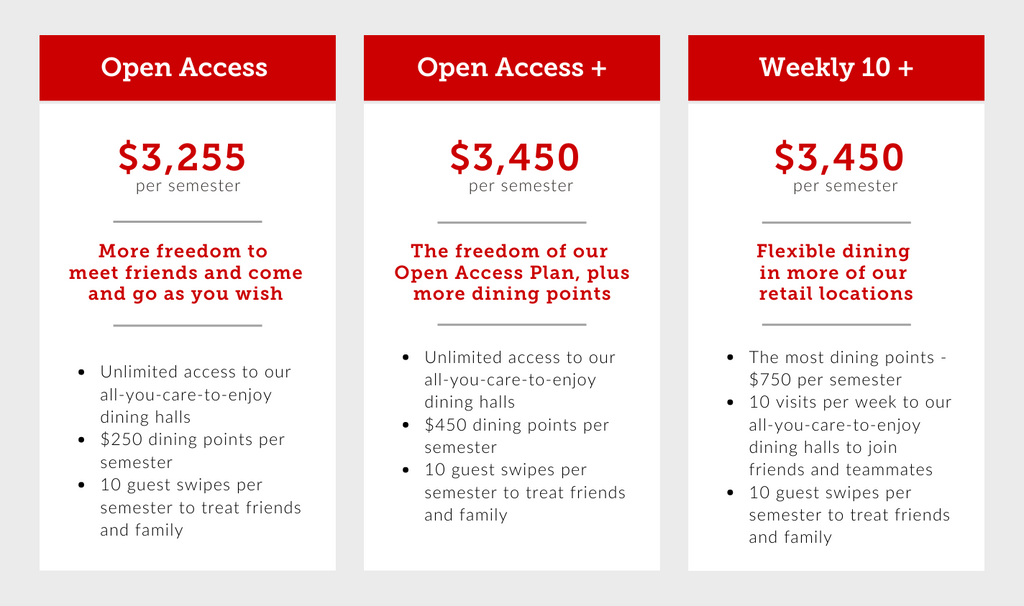 Open Access

$3,255
per semester

More freedom to meet friends and come and go as you wish

• Unlimited access to our all-you-care-to-enjoy dining halls
• $250 dining points per semester
• 10 guest swipes per semester to treat friends and family

Open Access +

$3,450
per semester

The freedom of our Open Access Plan, plus more dining points

• Unlimited access to our all-you-care-to-enjoy dining halls
• $450 dining points per semester
• 10 guest swipes per semester to treat friends and family

Weekly 10 +

$3,450
per semester

Flexible dining in more of our retail locations

• The most dining points - $750 per semester
• 10 visits per week to our all-you-care-to-enjoy dining halls to join friends and teammates
• 10 guest swipes per semester to treat friends and family